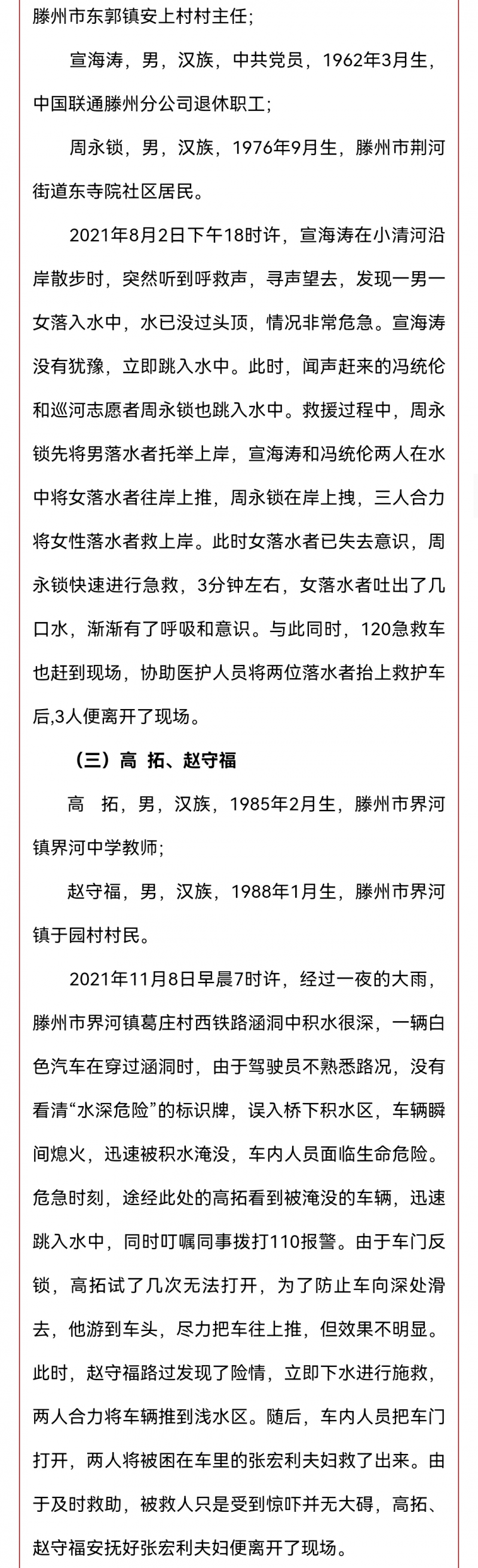 滕州市东郭镇安上村村主任；

宣海涛，男，汉族，中共党员，1962年3月生，中国联通滕州分公司退休职工；

周永锁，男，汉族，1976年9月生，滕州市荆河街道东寺院社区居民。

2021年8月2日下午18时许，宣海涛在小清河沿岸散步时，突然听到呼救声，寻声望去，发现一男一女落入水中，水已没过头顶，情况非常危急。宣海涛没有犹豫，立即跳入水中。此时，闻声赶来的冯统伦和巡河志愿者周永锁也跳入水中。救援过程中，周永锁先将男落水者托举上岸，宣海涛和冯统伦两人在水中将女落水者往岸上推，周永锁在岸上拽，三人合力将女性落水者救上岸。此时女落水者已失去意识，周永锁快速进行急救，3分钟左右，女落水者吐出了几口水，渐渐有了呼吸和意识。与此同时，120急救车也赶到现场，协助医护人员将两位落水者抬上救护车后,3人便离开了现场。

（三）高 拓、赵守福

高 拓，男，汉族，1985年2月生，滕州市界河镇界河中学教师；

赵守福，男，汉族，1988年1月生，滕州市界河镇于园村村民。

2021年11月8日早晨7时许，经过一夜的大雨，滕州市界河镇葛庄村西铁路涵洞中积水很深，一辆白色汽车在穿过涵洞时，由于驾驶员不熟悉路况，没有看清“水深危险”的标识牌，误入桥下积水区，车辆瞬间熄火，迅速被积水淹没，车内人员面临生命危险。危急时刻，途经此处的高拓看到被淹没的车辆，迅速跳入水中，同时叮嘱同事拨打110报警。由于车门反锁，高拓试了几次无法打开，为了防止车向深处滑去，他游到车头，尽力把车往上推，但效果不明显。此时，赵守福路过发现了险情，立即下水进行施救，两人合力将车辆推到浅水区。随后，车内人员把车门打开，两人将被困在车里的张宏利夫妇救了出来。由于及时救助，被救人只是受到惊吓并无大碍，高拓、赵守福安抚好张宏利夫妇便离开了现场。